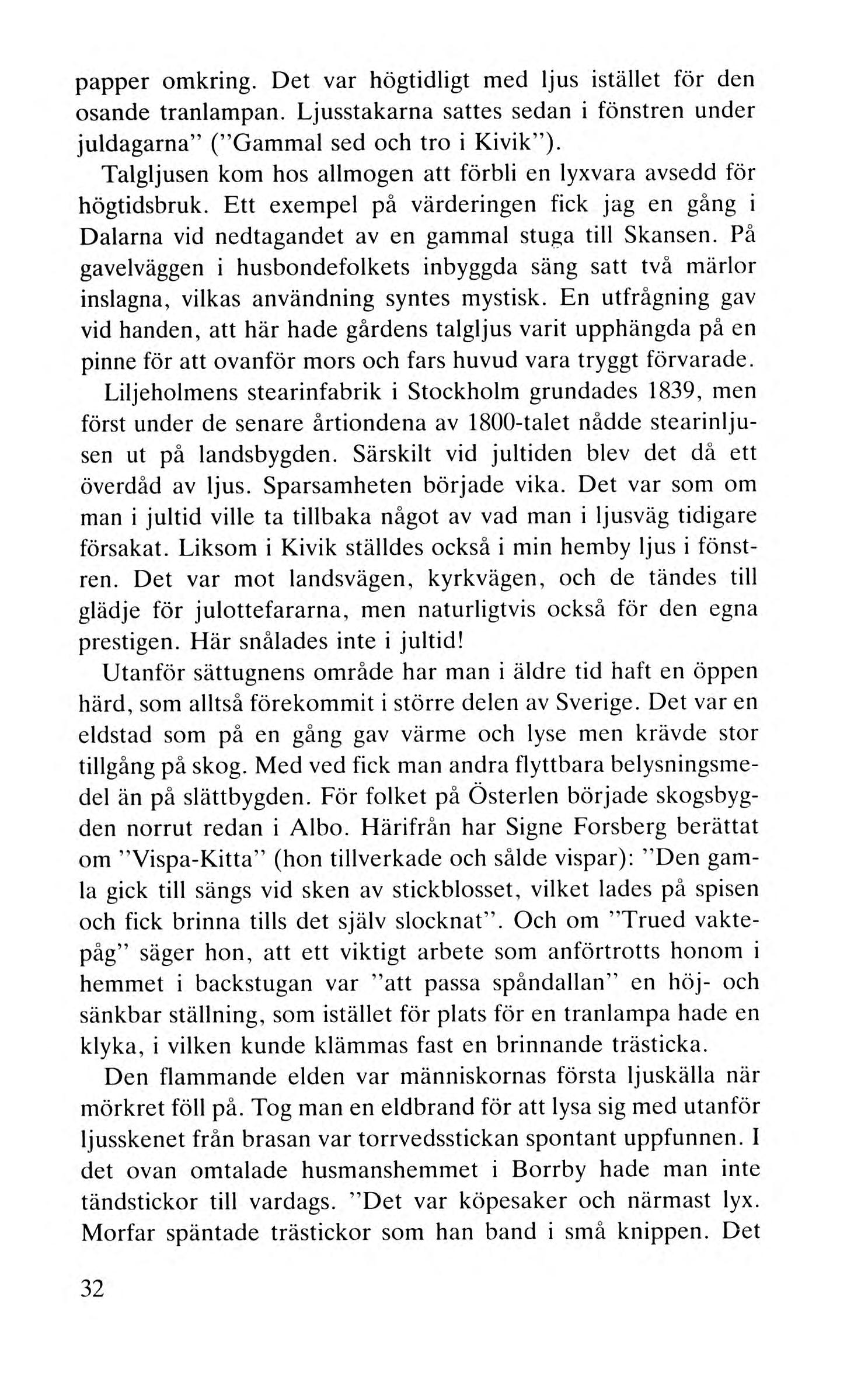 papper omkring. Det var högtidligt med ljus istället för den osande tranlampan. Ljusstakarna sattes sedan i fönstren under juldagarna" ("Gammal sed och tro i Kivik").

Talgljusen kom hos allmogen att förbli en lyxvara avsedd för högtidsbruk. Ett exempel på värderingen fick jag en gång i Dalarna vid nedtagandet av en gammal stuga till Skansen. På gavelväggen i husbondefolkets inbyggda säng satt två märlor inslagna, vilkas användning syntes mystisk. En utfrågning gav vid handen, att här hade gårdens talgljus varit upphängda på en pinne för att ovanför mors och fars huvud vara tryggt förvarade.

Liljeholmens stearinfabrik i Stockholm grundades 1839, men först under de senare årtiondena av 1800-talet nådde stearinljusen ut på landsbygden. Särskilt vid jultiden blev det då ett överdåd av ljus. Sparsamheten började vika. Det var som om man i jultid ville ta tillbaka något av vad man i ljusväg tidigare försakat. Liksom i Kivik ställdes också i min hemby ljus i fönstren. Det var mot landsvägen, kyrkvägen, och de tändes till glädje för julottefararna, men naturligtvis också för den egna prestigen. Här snålades inte i jultid!

Utanför sättugnens område har man i äldre tid haft en öppen härd, som alltså förekommit i större delen av Sverige. Det var en eldstad som på en gång gav värme och lyse men krävde stor tillgång på skog. Med ved fick man andra flyttbara belysningsmedel än på slättbygden. För folket på Österlen började skogsbygden norrut redan i Albo. Härifrån har Signe Forsberg berättat om "Vispa-Kitta" (hon tillverkade och sålde vispar): "Den gamla gick till sängs vid sken av stickblosset, vilket lades på spisen och fick brinna tills det själv slocknat". Och om "Trued vaktepåg" säger hon, att ett viktigt arbete som anförtrotts honom i hemmet i backstugan var "att passa spåndallan" en höj- och sänkbar ställning, som istället för plats för en tranlampa hade en klyka, i vilken kunde klämmas fast en brinnande trästicka.

Den flammande elden var människornas första ljuskälla när mörkret föll på. Tog man en eldbrand för att lysa sig med utanför ljusskenet från brasan var torrvedsstickan spontant uppfunnen. I det ovan omtalade husmanshemmet i Borrby hade man inte tändstickor till vardags. "Det var köpesaker och närmast lyx. Morfar späntade trästickor som han band i små knippen. Det

32